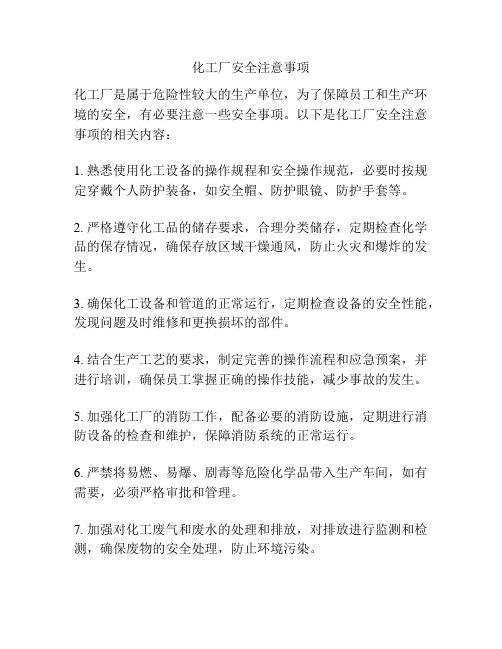 化工厂安全注意事项

化工厂是属于危险性较大的生产单位，为了保障员工和生产环境的安全，有必要注意一些安全事项。以下是化工厂安全注意事项的相关内容：

1. 熟悉使用化工设备的操作规程和安全操作规范，必要时按规定穿戴个人防护装备，如安全帽、防护眼镜、防护手套等。

2. 严格遵守化工品的储存要求，合理分类储存，定期检查化学品的保存情况，确保存放区域干燥通风，防止火灾和爆炸的发生。

3. 确保化工设备和管道的正常运行，定期检查设备的安全性能，发现问题及时维修和更换损坏的部件。

4. 结合生产工艺的要求，制定完善的操作流程和应急预案，并进行培训，确保员工掌握正确的操作技能，减少事故的发生。

5. 加强化工厂的消防工作，配备必要的消防设施，定期进行消防设备的检查和维护，保障消防系统的正常运行。

6. 严禁将易燃、易爆、剧毒等危险化学品带入生产车间，如有需要，必须严格审批和管理。

7. 加强对化工废气和废水的处理和排放，对排放进行监测和检测，确保废物的安全处理，防止环境污染。